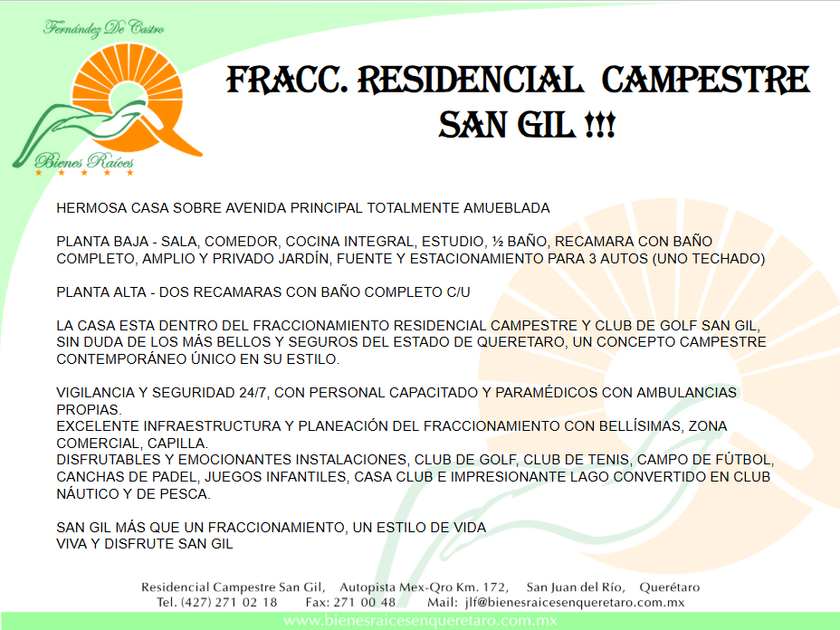 Fernández De Castro

Bienes Raíces

FRACC. RESIDENCIAL CAMPESTRE SAN GIL !!!

HERMOSA CASA SOBRE AVENIDA PRINCIPAL TOTALMENTE AMUEBLADA

PLANTA BAJA - SALA, COMEDOR, COCINA INTEGRAL, ESTUDIO, ½ BAÑO, RECAMARA CON BAÑO COMPLETO, AMPLIO Y PRIVADO JARDÍN, FUENTE Y ESTACIONAMIENTO PARA 3 AUTOS (UNO TECHADO)

PLANTA ALTA - DOS RECAMARAS CON BAÑO COMPLETO C/U

LA CASA ESTA DENTRO DEL FRACCIONAMIENTO RESIDENCIAL CAMPESTRE Y CLUB DE GOLF SAN GIL, SIN DUDA DE LOS MÁS BELLOS Y SEGUROS DEL ESTADO DE QUERETARO, UN CONCEPTO CAMPESTRE CONTEMPORÁNEO ÚNICO EN SU ESTILO.

VIGILANCIA Y SEGURIDAD 24/7, CON PERSONAL CAPACITADO Y PARAMÉDICOS CON AMBULANCIAS PROPIAS.
EXCELENTE INFRAESTRUCTURA Y PLANEACIÓN DEL FRACCIONAMIENTO CON BELLÍSIMAS, ZONA COMERCIAL, CAPILLA.
DISFRUTABLES Y EMOCIONANTES INSTALACIONES, CLUB DE GOLF, CLUB DE TENIS, CAMPO DE FÚTBOL, CANCHAS DE PADEL, JUEGOS INFANTILES, CASA CLUB E IMPRESIONANTE LAGO CONVERTIDO EN CLUB NÁUTICO Y DE PESCA.

SAN GIL MÁS QUE UN FRACCIONAMIENTO, UN ESTILO DE VIDA
VIVA Y DISFRUTE SAN GIL

Residencial Campestre San Gil, Autopista Mex-Qro Km. 172, San Juan del Río, Querétaro
Tel. (427) 271 02 18 Fax: 271 00 48 Mail: jlf@bienesraicesenqueretaro.com.mx
www.bienesraicesenqueretaro.com.mx